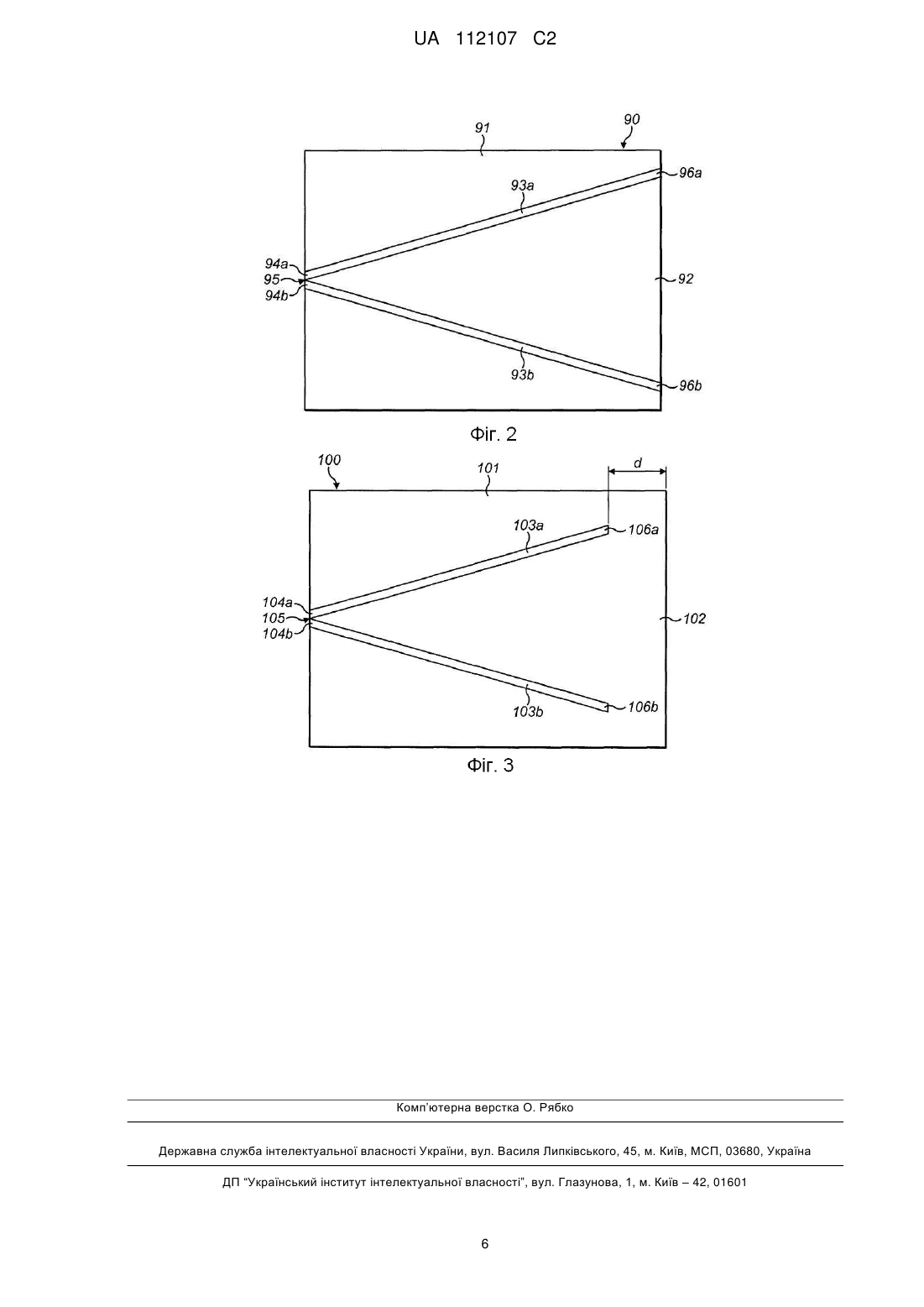 UA 112107 C2

91
90
93a
96a
94a
95
94b
92
93b
96b

Фіг. 2

100
101
d
103a
106a
104a
105
104b
102
103b
106b

Фіг. 3

Комп'ютерна верстка О. Рябко

Державна служба інтелектуальної власності України, вул. Василя Липківського, 45, м. Київ, МСП, 03680, Україна

ДП "Український інститут інтелектуальної власності", вул. Глазунова, 1, м. Київ – 42, 01601

6